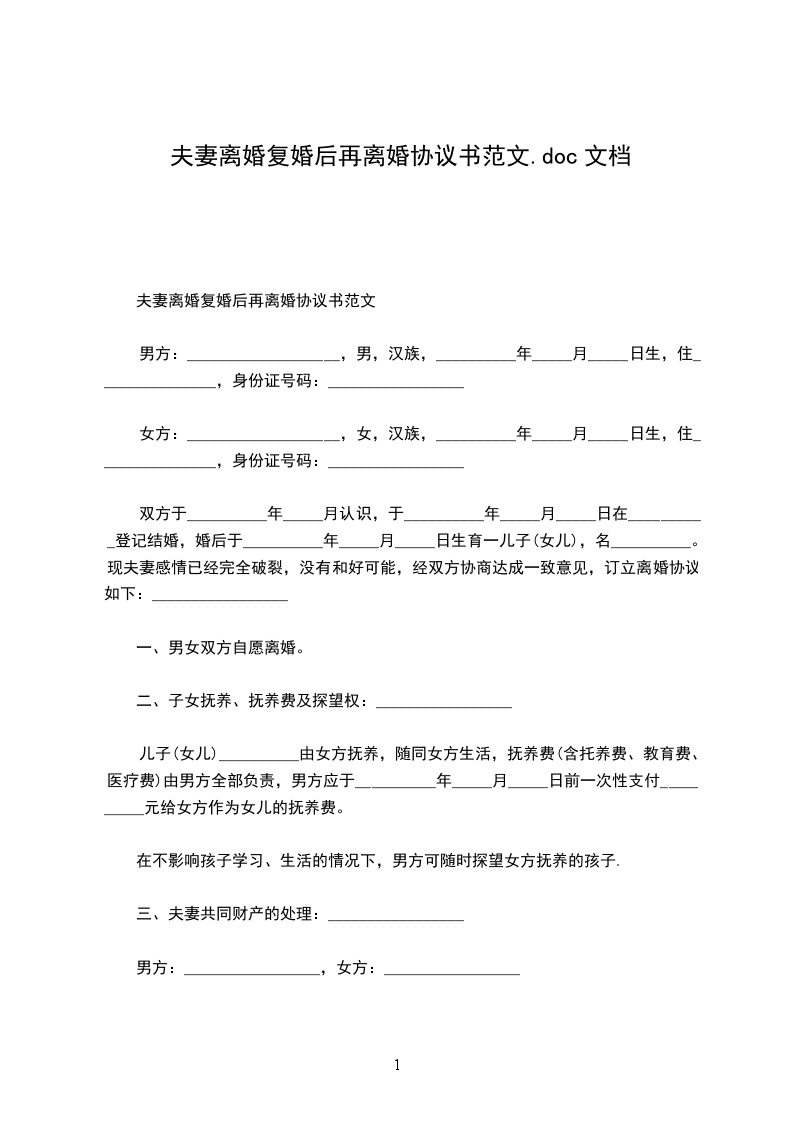 夫妻离婚复婚后再离婚协议书范文.doc 文档

夫妻离婚复婚后再离婚协议书范文

男方：____________________，男，汉族，__________年_____月_____日生，住_______________，身份证号码：_________________

女方：____________________，女，汉族，__________年_____月_____日生，住_______________，身份证号码：_________________

双方于__________年_____月认识，于__________年_____月_____日在__________登记结婚，婚后于__________年_____月_____日生育一儿子(女儿)，名__________。现夫妻感情已经完全破裂，没有和好可能，经双方协商达成一致意见，订立离婚协议如下：_________________

一、男女双方自愿离婚。

二、子女抚养、抚养费及探望权：_________________

儿子(女儿)__________由女方抚养，随同女方生活，抚养费(含托养费、教育费、医疗费)由男方全部负责，男方应于__________年_____月_____日前一次性支付__________元给女方作为女儿的抚养费。

在不影响孩子学习、生活的情况下，男方可随时探望女方抚养的孩子.

三、夫妻共同财产的处理：_________________

男方：_________________，女方：_________________

1